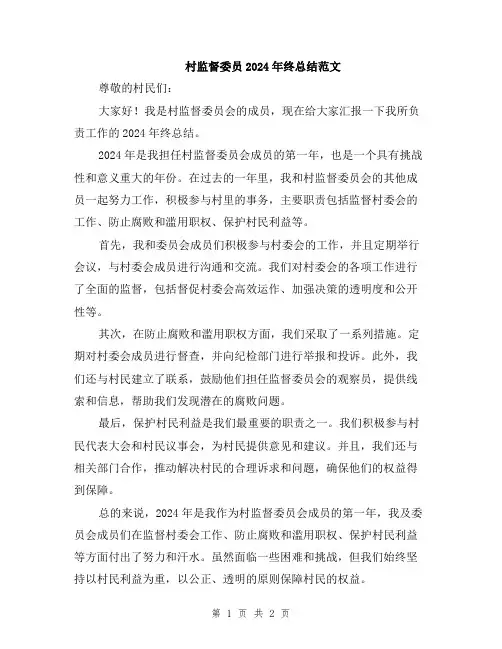 村监督委员2024年终总结范文

尊敬的村民们：

大家好！我是村监督委员会的成员，现在给大家汇报一下我所负责工作的2024年终总结。

2024年是我担任村监督委员会成员的第一年，也是一个具有挑战性和意义重大的年份。在过去的一年里，我和村监督委员会的其他成员一起努力工作，积极参与村里的事务，主要职责包括监督村委会的工作、防止腐败和滥用职权、保护村民利益等。

首先，我和委员会成员们积极参与村委会的工作，并且定期举行会议，与村委会成员进行沟通和交流。我们对村委会的各项工作进行了全面的监督，包括督促村委会高效运作、加强决策的透明度和公开性等。

其次，在防止腐败和滥用职权方面，我们采取了一系列措施。定期对村委会成员进行督查，并向纪检部门进行举报和投诉。此外，我们还与村民建立了联系，鼓励他们担任监督委员会的观察员，提供线索和信息，帮助我们发现潜在的腐败问题。

最后，保护村民利益是我们最重要的职责之一。我们积极参与村民代表大会和村民议事会，为村民提供意见和建议。并且，我们还与相关部门合作，推动解决村民的合理诉求和问题，确保他们的权益得到保障。

总的来说，2024年是我作为村监督委员会成员的第一年，我及委员会成员们在监督村委会工作、防止腐败和滥用职权、保护村民利益等方面付出了努力和汗水。虽然面临一些困难和挑战，但我们始终坚持以村民利益为重，以公正、透明的原则保障村民的权益。

第 1 页 共 2 页